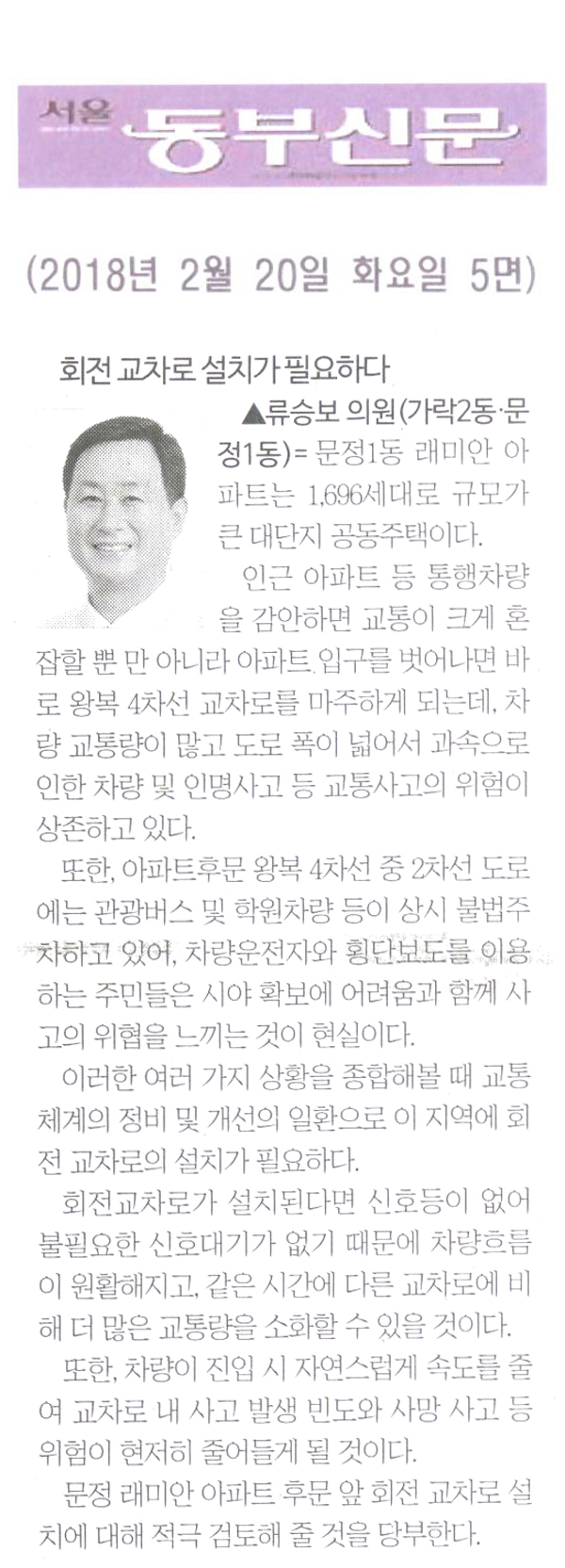 서울 동부신문

(2018년 2월 20일 화요일 5면)

회전 교차로 설치가 필요하다

▲류승보 의원(가락2동·문정1동)= 문정1동 래미안 아파트는 1,696세대로 규모가 큰 대단지 공동주택이다.

인근 아파트 등 통행차량을 감안하면 교통이 크게 혼잡할 뿐 만 아니라 아파트 입구를 벗어나면 바로 왕복 4차선 교차로를 마주하게 되는데, 차량 교통량이 많고 도로 폭이 넓어서 과속으로 인한 차량 및 인명사고 등 교통사고의 위험이 상존하고 있다.

또한, 아파트후문 왕복 4차선 중 2차선 도로에는 관광버스 및 학원차량 등이 상시 불법주차하고 있어, 차량운전자와 횡단보도를 이용하는 주민들은 시야 확보에 어려움과 함께 사고의 위협을 느끼는 것이 현실이다.

이러한 여러 가지 상황을 종합해볼 때 교통체계의 정비 및 개선의 일환으로 이 지역에 회전 교차로의 설치가 필요하다.

회전교차로가 설치된다면 신호등이 없어 불필요한 신호대기가 없기 때문에 차량흐름이 원활해지고, 같은 시간에 다른 교차로에 비해 더 많은 교통량을 소화할 수 있을 것이다.

또한, 차량이 진입 시 자연스럽게 속도를 줄여 교차로 내 사고 발생 빈도와 사망 사고 등 위험이 현저히 줄어들게 될 것이다.

문정 래미안 아파트 후문 앞 회전 교차로 설치에 대해 적극 검토해 줄 것을 당부한다.